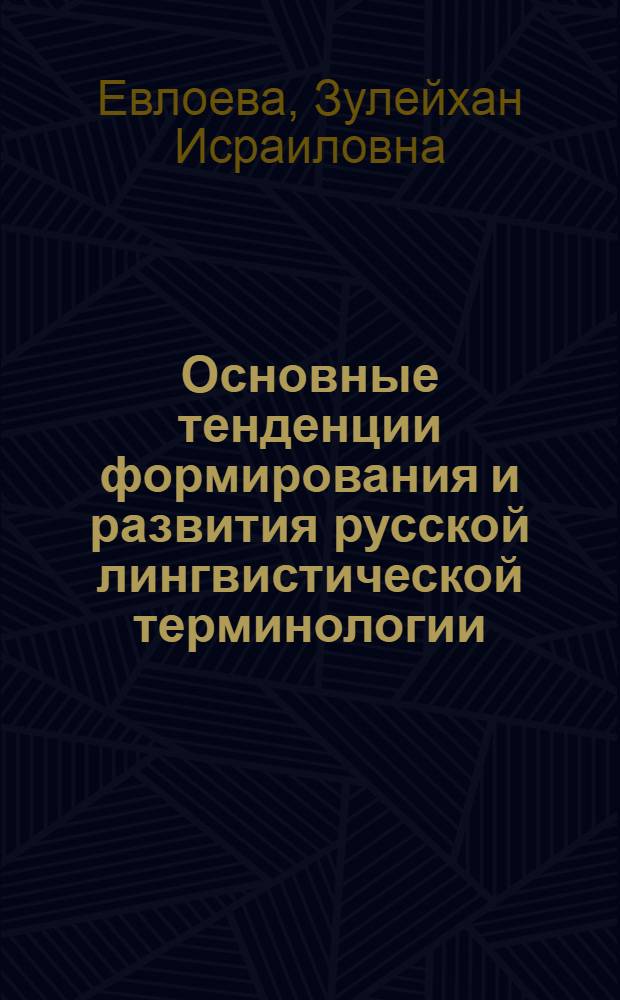 Евлоева, Зулейхан Исраиловна

Основные тенденции формирования и развития русской лингвистической терминологии